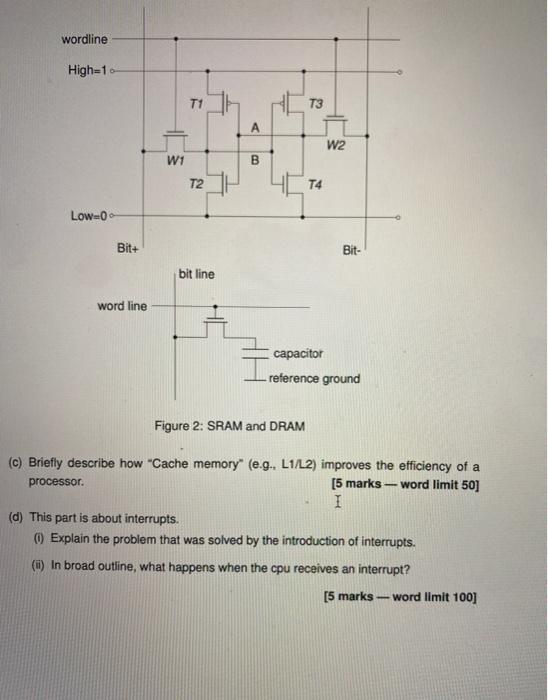 wordline

High=1

T1

T3

A

W2

W1

B

T2

T4

Low=0

Bit+

Bit-

bit line

word line

capacitor

reference ground

Figure 2: SRAM and DRAM

(c) Briefly describe how "Cache memory" (e.g., L1/L2) improves the efficiency of a processor. [5 marks — word limit 50]

(d) This part is about interrupts.

(i) Explain the problem that was solved by the introduction of interrupts.

(ii) In broad outline, what happens when the cpu receives an interrupt?

[5 marks — word limit 100]